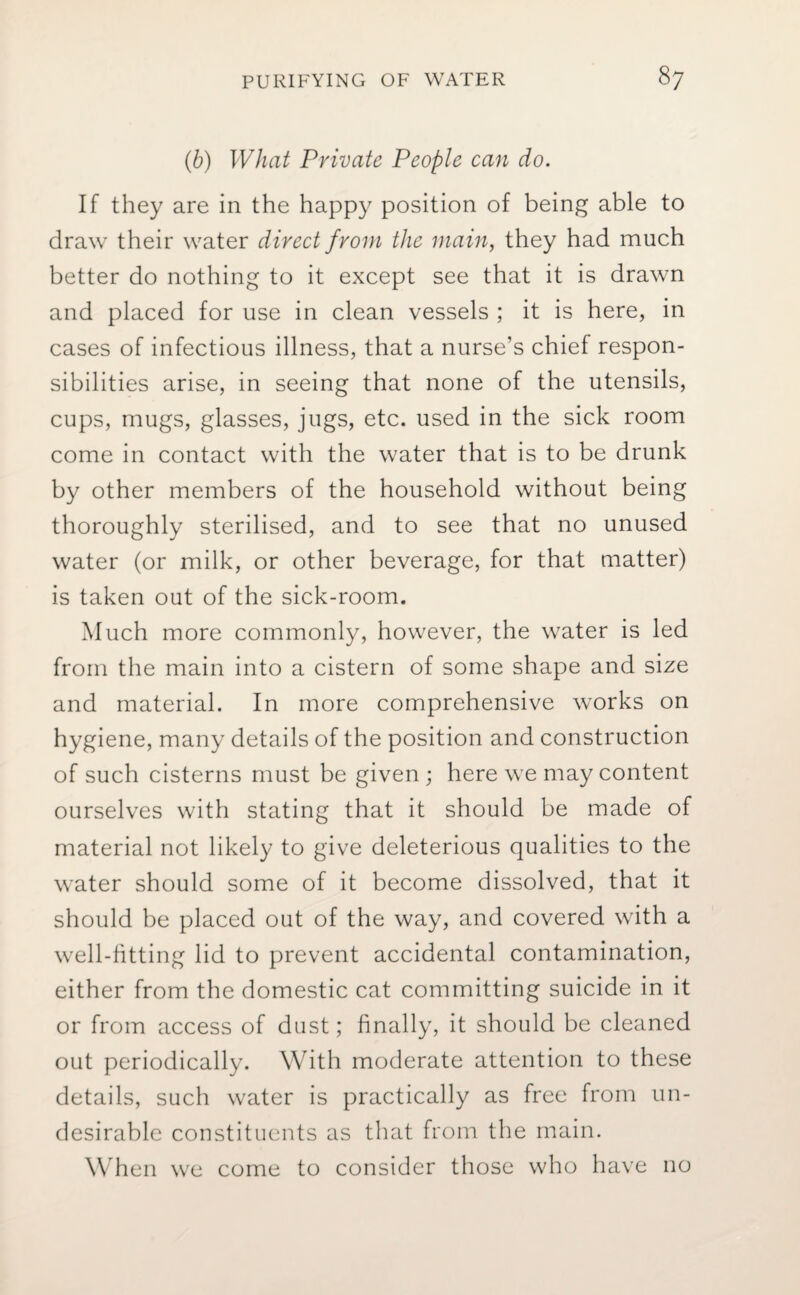 PURIFYING OF WATER 87

(b) What Private People can do.

If they are in the happy position of being able to draw their water direct from the main, they had much better do nothing to it except see that it is drawn and placed for use in clean vessels ; it is here, in cases of infectious illness, that a nurse's chief responsibilities arise, in seeing that none of the utensils, cups, mugs, glasses, jugs, etc. used in the sick room come in contact with the water that is to be drunk by other members of the household without being thoroughly sterilised, and to see that no unused water (or milk, or other beverage, for that matter) is taken out of the sick-room.

Much more commonly, however, the water is led from the main into a cistern of some shape and size and material. In more comprehensive works on hygiene, many details of the position and construction of such cisterns must be given ; here we may content ourselves with stating that it should be made of material not likely to give deleterious qualities to the water should some of it become dissolved, that it should be placed out of the way, and covered with a well-fitting lid to prevent accidental contamination, either from the domestic cat committing suicide in it or from access of dust ; finally, it should be cleaned out periodically. With moderate attention to these details, such water is practically as free from undesirable constituents as that from the main.

When we come to consider those who have no